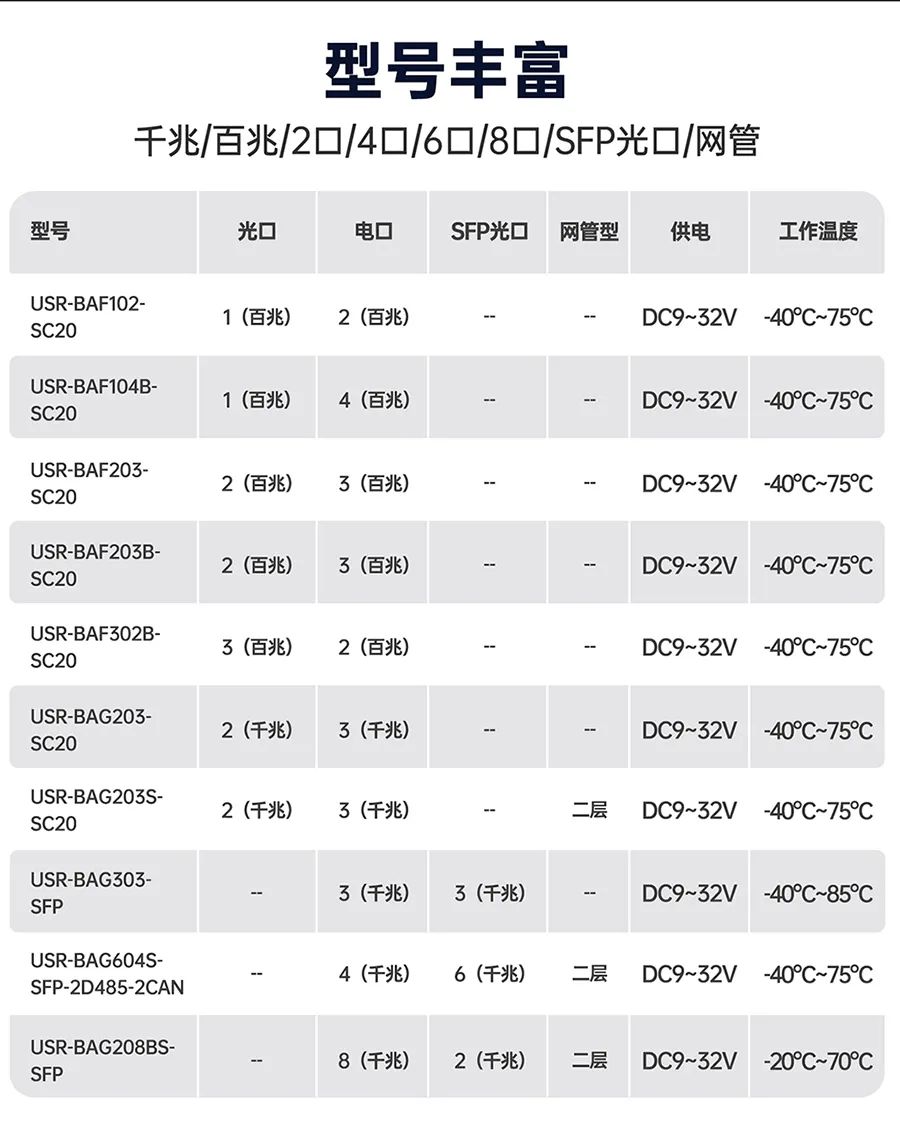 型号丰富

千兆/百兆/2口/4口/6口/8口/SFP光口/网管

| 型号 | 光口 | 电口 | SFP光口 | 网管型 | 供电 | 工作温度 |
|---|---|---|---|---|---|---|
| USR-BAF102-SC20 | 1（百兆） | 2（百兆） | -- | -- | DC9~32V | -40°C~75°C |
| USR-BAF104B-SC20 | 1（百兆） | 4（百兆） | -- | -- | DC9~32V | -40°C~75°C |
| USR-BAF203-SC20 | 2（百兆） | 3（百兆） | -- | -- | DC9~32V | -40°C~75°C |
| USR-BAF203B-SC20 | 2（百兆） | 3（百兆） | -- | -- | DC9~32V | -40°C~75°C |
| USR-BAF302B-SC20 | 3（百兆） | 2（百兆） | -- | -- | DC9~32V | -40°C~75°C |
| USR-BAG203-SC20 | 2（千兆） | 3（千兆） | -- | -- | DC9~32V | -40°C~75°C |
| USR-BAG203S-SC20 | 2（千兆） | 3（千兆） | -- | 二层 | DC9~32V | -40°C~75°C |
| USR-BAG303-SFP | -- | 3（千兆） | 3（千兆） | -- | DC9~32V | -40°C~85°C |
| USR-BAG604S-SFP-2D485-2CAN | -- | 4（千兆） | 6（千兆） | 二层 | DC9~32V | -40°C~75°C |
| USR-BAG208BS-SFP | -- | 8（千兆） | 2（千兆） | 二层 | DC9~32V | -20°C~70°C |